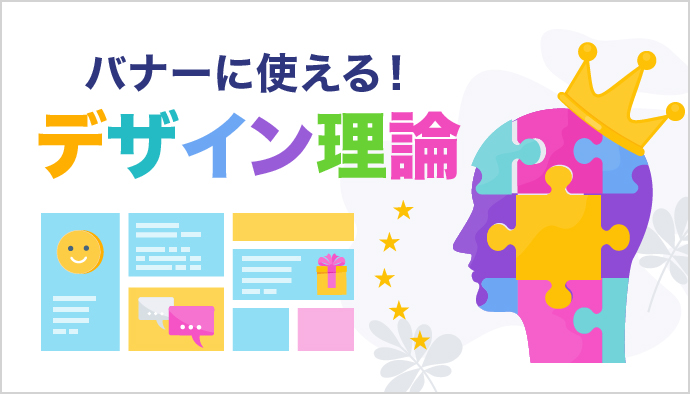 バナーに使える！
デザイン理論